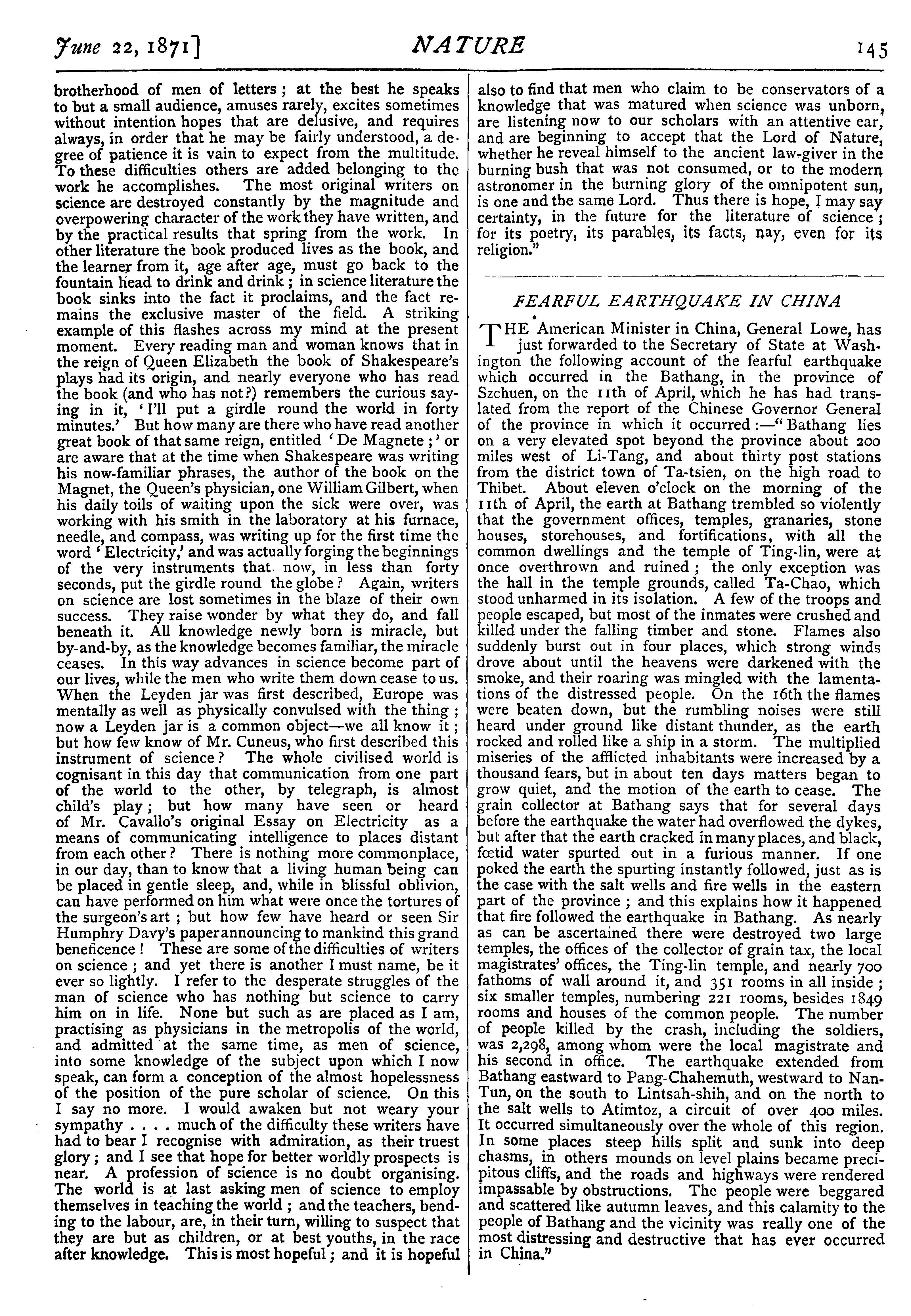 June 22, 1871] NATURE 145

brotherhood of men of letters; at the best he speaks to but a small audience, amuses rarely, excites sometimes without intention hopes that are delusive, and requires always, in order that he may be fairly understood, a degree of patience it is vain to expect from the multitude. To these difficulties others are added belonging to the work he accomplishes. The most original writers on science are destroyed constantly by the magnitude and overpowering character of the work they have written, and by the practical results that spring from the work. In other literature the book produced lives as the book, and the learner from it, age after age, must go back to the fountain head to drink and drink; in science literature the book sinks into the fact it proclaims, and the fact remains the exclusive master of the field. A striking example of this flashes across my mind at the present moment. Every reading man and woman knows that in the reign of Queen Elizabeth the book of Shakespeare's plays had its origin, and nearly everyone who has read the book (and who has not?) remembers the curious saying in it, 'I'll put a girdle round the world in forty minutes.' But how many are there who have read another great book of that same reign, entitled 'De Magnete;' or are aware that at the time when Shakespeare was writing his now-familiar phrases, the author of the book on the Magnet, the Queen's physician, one William Gilbert, when his daily toils of waiting upon the sick were over, was working with his smith in the laboratory at his furnace, needle, and compass, was writing up for the first time the word 'Electricity,' and was actually forging the beginnings of the very instruments that now, in less than forty seconds, put the girdle round the globe? Again, writers on science are lost sometimes in the blaze of their own success. They raise wonder by what they do, and fall beneath it. All knowledge newly born is miracle, but by-and-by, as the knowledge becomes familiar, the miracle ceases. In this way advances in science become part of our lives, while the men who write them down cease to us. When the Leyden jar was first described, Europe was mentally as well as physically convulsed with the thing; now a Leyden jar is a common object—we all know it; but how few know of Mr. Cuneus, who first described this instrument of science? The whole civilised world is cognisant in this day that communication from one part of the world to the other, by telegraph, is almost child's play; but how many have seen or heard of Mr. Cavallo's original Essay on Electricity as a means of communicating intelligence to places distant from each other? There is nothing more commonplace, in our day, than to know that a living human being can be placed in gentle sleep, and, while in blissful oblivion, can have performed on him what were once the tortures of the surgeon's art; but how few have heard or seen Sir Humphry Davy's paper announcing to mankind this grand beneficence! These are some of the difficulties of writers on science; and yet there is another I must name, be it ever so lightly. I refer to the desperate struggles of the man of science who has nothing but science to carry him on in life. None but such as are placed as I am, practising as physicians in the metropolis of the world, and admitted at the same time, as men of science, into some knowledge of the subject upon which I now speak, can form a conception of the almost hopelessness of the position of the pure scholar of science. On this I say no more. I would awaken but not weary your sympathy . . . . much of the difficulty these writers have had to bear I recognise with admiration, as their truest glory; and I see that hope for better worldly prospects is near. A profession of science is no doubt organising. The world is at last asking men of science to employ themselves in teaching the world; and the teachers, bending to the labour, are, in their turn, willing to suspect that they are but as children, or at best youths, in the race after knowledge. This is most hopeful; and it is hopeful also to find that men who claim to be conservators of a knowledge that was matured when science was unborn, are listening now to our scholars with an attentive ear, and are beginning to accept that the Lord of Nature, whether he reveal himself to the ancient law-giver in the burning bush that was not consumed, or to the modern astronomer in the burning glory of the omnipotent sun, is one and the same Lord. Thus there is hope, I may say certainty, in the future for the literature of science; for its poetry, its parables, its facts, nay, even for its religion."

FEARFUL EARTHQUAKE IN CHINA

THE American Minister in China, General Lowe, has just forwarded to the Secretary of State at Washington the following account of the fearful earthquake which occurred in the Bathang, in the province of Szchuen, on the 11th of April, which he has had translated from the report of the Chinese Governor General of the province in which it occurred:—"Bathang lies on a very elevated spot beyond the province about 200 miles west of Li-Tang, and about thirty post stations from the district town of Ta-tsien, on the high road to Thibet. About eleven o'clock on the morning of the 11th of April, the earth at Bathang trembled so violently that the government offices, temples, granaries, stone houses, storehouses, and fortifications, with all the common dwellings and the temple of Ting-lin, were at once overthrown and ruined; the only exception was the hall in the temple grounds, called Ta-Chao, which stood unharmed in its isolation. A few of the troops and people escaped, but most of the inmates were crushed and killed under the falling timber and stone. Flames also suddenly burst out in four places, which strong winds drove about until the heavens were darkened with the smoke, and their roaring was mingled with the lamentations of the distressed people. On the 16th the flames were beaten down, but the rumbling noises were still heard under ground like distant thunder, as the earth rocked and rolled like a ship in a storm. The multiplied miseries of the afflicted inhabitants were increased by a thousand fears, but in about ten days matters began to grow quiet, and the motion of the earth to cease. The grain collector at Bathang says that for several days before the earthquake the water had overflowed the dykes, but after that the earth cracked in many places, and black, fœtid water spurted out in a furious manner. If one poked the earth the spurting instantly followed, just as is the case with the salt wells and fire wells in the eastern part of the province; and this explains how it happened that fire followed the earthquake in Bathang. As nearly as can be ascertained there were destroyed two large temples, the offices of the collector of grain tax, the local magistrates' offices, the Ting-lin temple, and nearly 700 fathoms of wall around it, and 351 rooms in all inside; six smaller temples, numbering 221 rooms, besides 1849 rooms and houses of the common people. The number of people killed by the crash, including the soldiers, was 2,298, among whom were the local magistrate and his second in office. The earthquake extended from Bathang eastward to Pang-Chahemuth, westward to Nan-Tun, on the south to Lintsah-shih, and on the north to the salt wells to Atimtoz, a circuit of over 400 miles. It occurred simultaneously over the whole of this region. In some places steep hills split and sunk into deep chasms, in others mounds on level plains became precipitous cliffs, and the roads and highways were rendered impassable by obstructions. The people were beggared and scattered like autumn leaves, and this calamity to the people of Bathang and the vicinity was really one of the most distressing and destructive that has ever occurred in China."